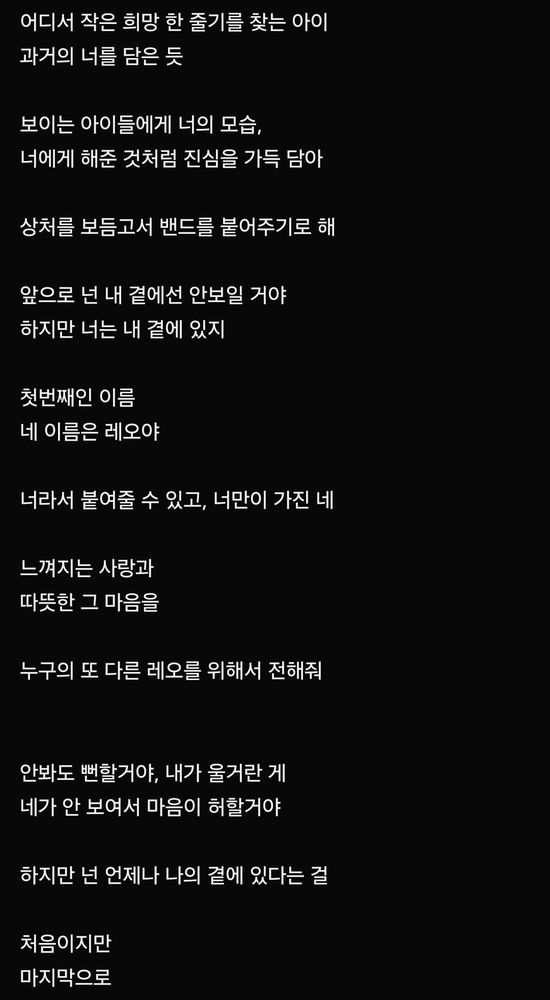 어디서 작은 희망 한 줄기를 찾는 아이
과거의 너를 담은 듯

보이는 아이들에게 너의 모습,
너에게 해준 것처럼 진심을 가득 담아

상처를 보듬고서 밴드를 붙어주기로 해

앞으로 넌 내 곁에선 안보일 거야
하지만 너는 내 곁에 있지

첫번째인 이름
네 이름은 레오야

너라서 붙여줄 수 있고, 너만이 가진 네

느껴지는 사랑과
따뜻한 그 마음을

누구의 또 다른 레오를 위해서 전해줘

안봐도 뻔할거야, 내가 울거란 게
네가 안 보여서 마음이 허할거야

하지만 넌 언제나 나의 곁에 있다는 걸

처음이지만
마지막으로